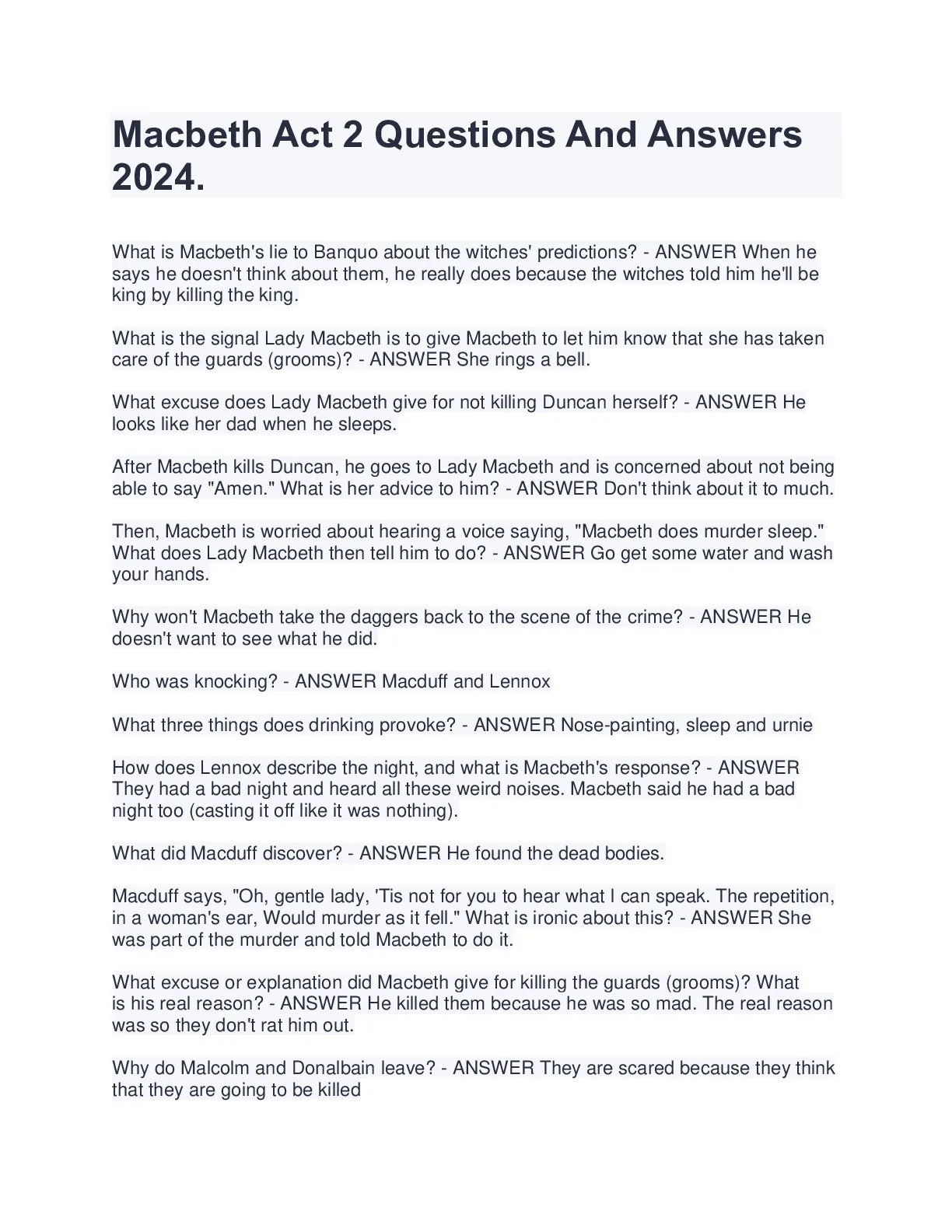 Macbeth Act 2 Questions And Answers 2024.

What is Macbeth's lie to Banquo about the witches' predictions? - ANSWER When he says he doesn't think about them, he really does because the witches told him he'll be king by killing the king.

What is the signal Lady Macbeth is to give Macbeth to let him know that she has taken care of the guards (grooms)? - ANSWER She rings a bell.

What excuse does Lady Macbeth give for not killing Duncan herself? - ANSWER He looks like her dad when he sleeps.

After Macbeth kills Duncan, he goes to Lady Macbeth and is concerned about not being able to say "Amen." What is her advice to him? - ANSWER Don't think about it to much.

Then, Macbeth is worried about hearing a voice saying, "Macbeth does murder sleep." What does Lady Macbeth then tell him to do? - ANSWER Go get some water and wash your hands.

Why won't Macbeth take the daggers back to the scene of the crime? - ANSWER He doesn't want to see what he did.

Who was knocking? - ANSWER Macduff and Lennox

What three things does drinking provoke? - ANSWER Nose-painting, sleep and urnie

How does Lennox describe the night, and what is Macbeth's response? - ANSWER They had a bad night and heard all these weird noises. Macbeth said he had a bad night too (casting it off like it was nothing).

What did Macduff discover? - ANSWER He found the dead bodies.

Macduff says, "Oh, gentle lady, 'Tis not for you to hear what I can speak. The repetition, in a woman's ear, Would murder as it fell." What is ironic about this? - ANSWER She was part of the murder and told Macbeth to do it.

What excuse or explanation did Macbeth give for killing the guards (grooms)? What is his real reason? - ANSWER He killed them because he was so mad. The real reason was so they don't rat him out.

Why do Malcolm and Donalbain leave? - ANSWER They are scared because they think that they are going to be killed